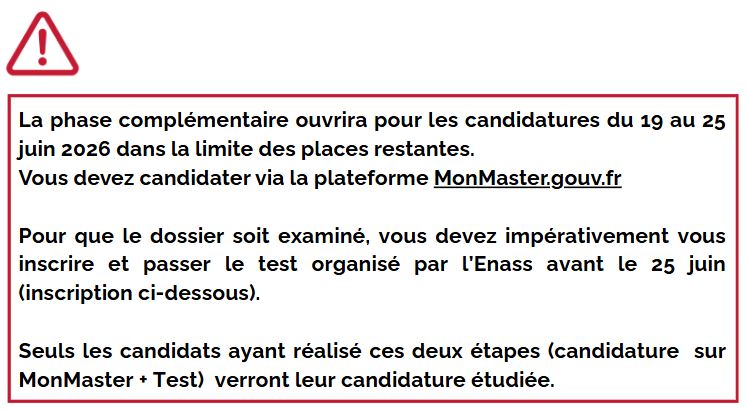 La phase complémentaire ouvrira pour les candidatures du 19 au 25 juin 2026 dans la limite des places restantes.
Vous devez candidater via la plateforme MonMaster.gouv.fr

Pour que le dossier soit examiné, vous devez impérativement vous inscrire et passer le test organisé par l'Enass avant le 25 juin (inscription ci-dessous).

Seuls les candidats ayant réalisé ces deux étapes (candidature sur MonMaster + Test) verront leur candidature étudiée.